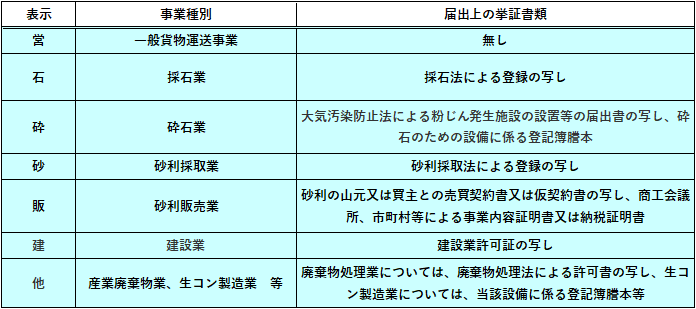 | 表示 | 事業種別 | 届出上の挙証書類 |
|---|---|---|
| 営 | 一般貨物運送事業 | 無し |
| 石 | 採石業 | 採石法による登録の写し |
| 砕 | 砕石業 | 大気汚染防止法による粉じん発生施設の設置等の届出書の写し、砕石のための設備に係る登記簿謄本 |
| 砂 | 砂利採取業 | 砂利採取法による登録の写し |
| 販 | 砂利販売業 | 砂利の山元又は買主との売買契約書又は仮契約書の写し、商工会議所、市町村等による事業内容証明書又は納税証明書 |
| 建 | 建設業 | 建設業許可証の写し |
| 他 | 産業廃棄物業、生コン製造業　等 | 廃棄物処理業については、廃棄物処理法による許可書の写し、生コン製造業については、当該設備に係る登記簿謄本等 |